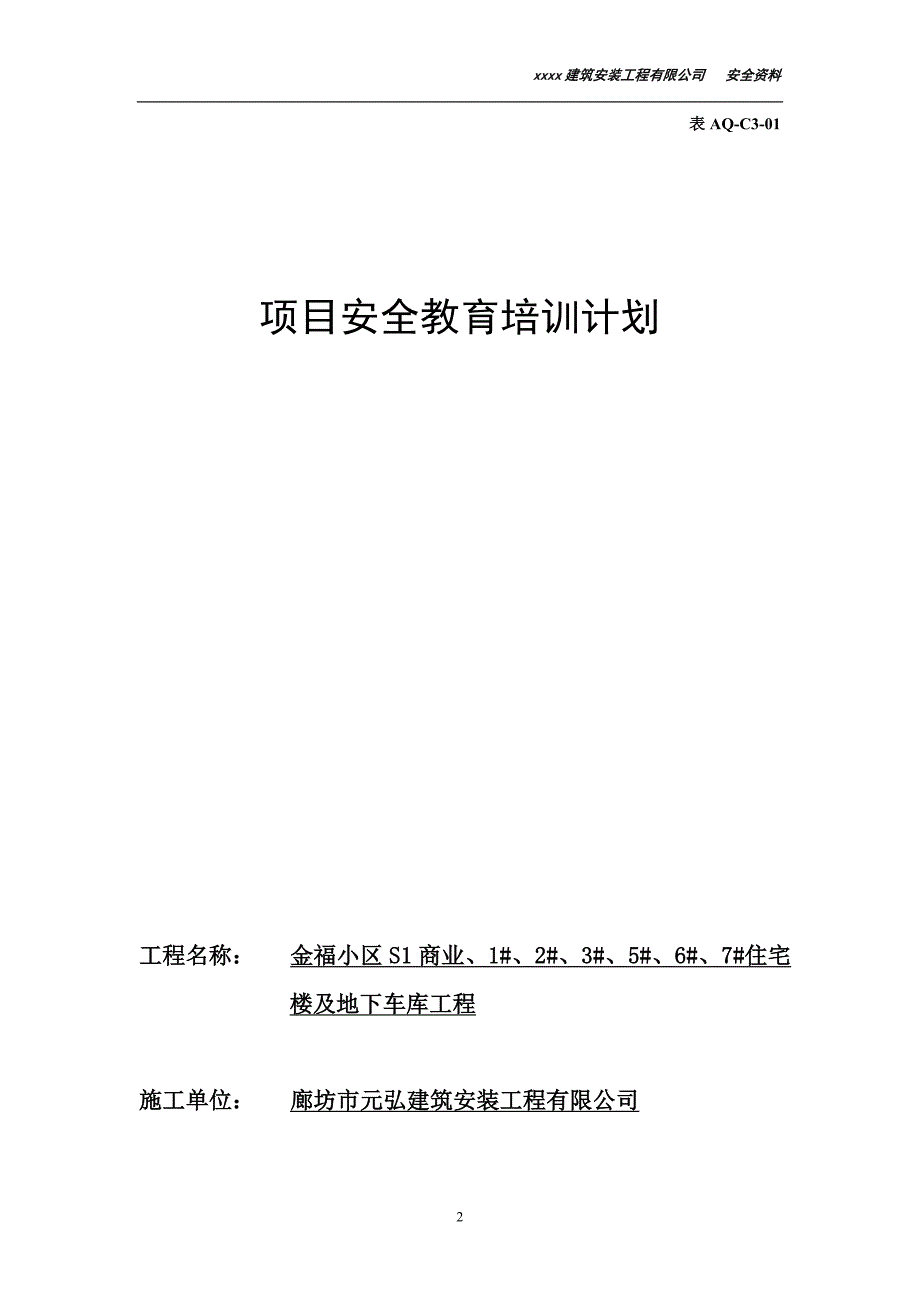 xxxx 建筑安装工程有限公司　安全资料

表 AQ-C3-01

项目安全教育培训计划

工程名称：　金福小区 S1 商业、1#、2#、3#、5#、6#、7#住宅楼及地下车库工程

施工单位：　廊坊市元弘建筑安装工程有限公司

2